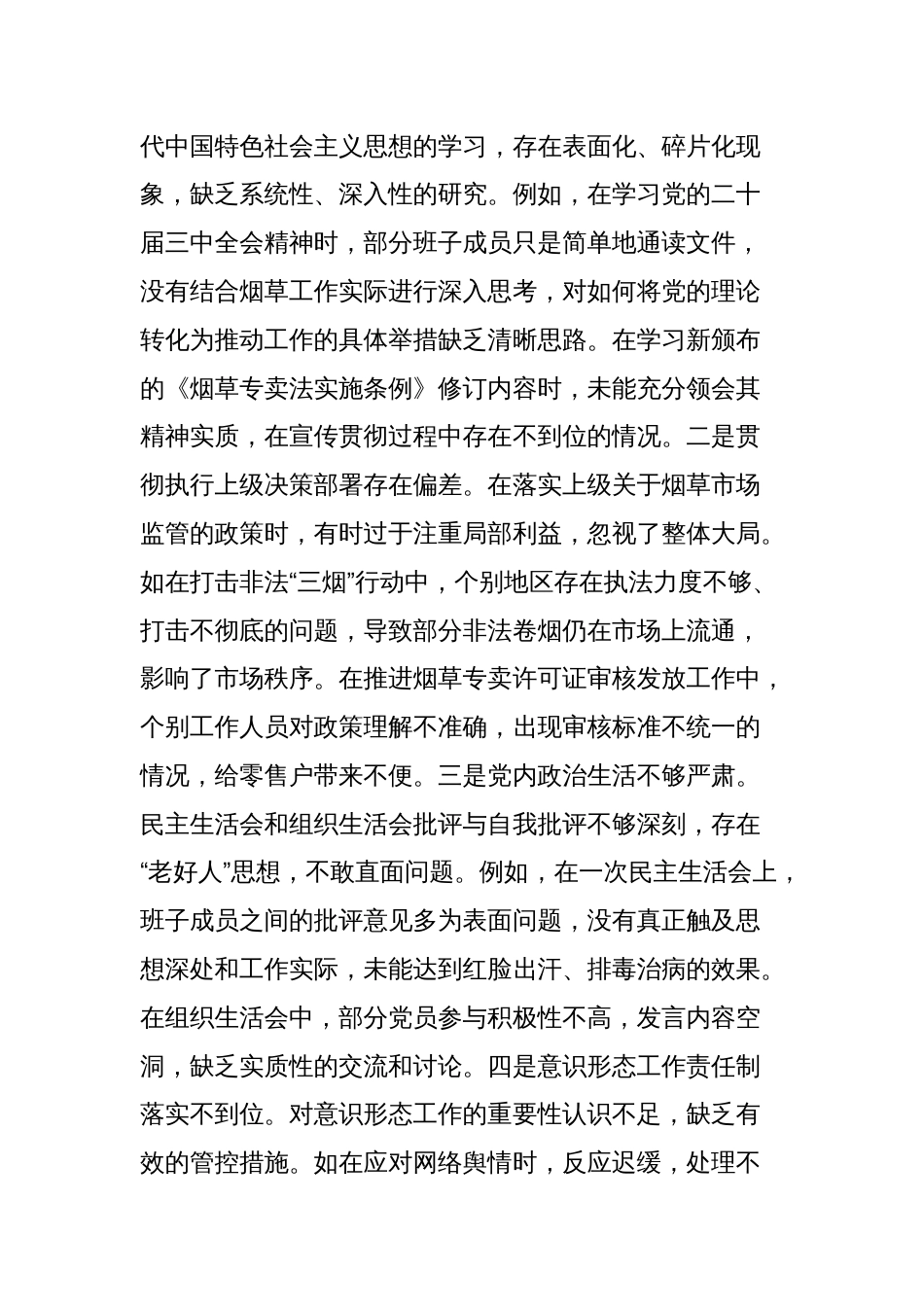 代中国特色社会主义思想的学习，存在表面化、碎片化现象，缺乏系统性、深入性的研究。例如，在学习党的二十届三中全会精神时，部分班子成员只是简单地通读文件，没有结合烟草工作实际进行深入思考，对如何将党的理论转化为推动工作的具体举措缺乏清晰思路。在学习新颁布的《烟草专卖法实施条例》修订内容时，未能充分领会其精神实质，在宣传贯彻过程中存在不到位的情况。二是贯彻执行上级决策部署存在偏差。在落实上级关于烟草市场监管的政策时，有时过于注重局部利益，忽视了整体大局。如在打击非法“三烟”行动中，个别地区存在执法力度不够、打击不彻底的问题，导致部分非法卷烟仍在市场上流通，影响了市场秩序。在推进烟草专卖许可证审核发放工作中，个别工作人员对政策理解不准确，出现审核标准不统一的情况，给零售户带来不便。三是党内政治生活不够严肃。民主生活会和组织生活会批评与自我批评不够深刻，存在“老好人”思想，不敢直面问题。例如，在一次民主生活会上，班子成员之间的批评意见多为表面问题，没有真正触及思想深处和工作实际，未能达到红脸出汗、排毒治病的效果。在组织生活会中，部分党员参与积极性不高，发言内容空洞，缺乏实质性的交流和讨论。四是意识形态工作责任制落实不到位。对意识形态工作的重要性认识不足，缺乏有效的管控措施。如在应对网络舆情时，反应迟缓，处理不